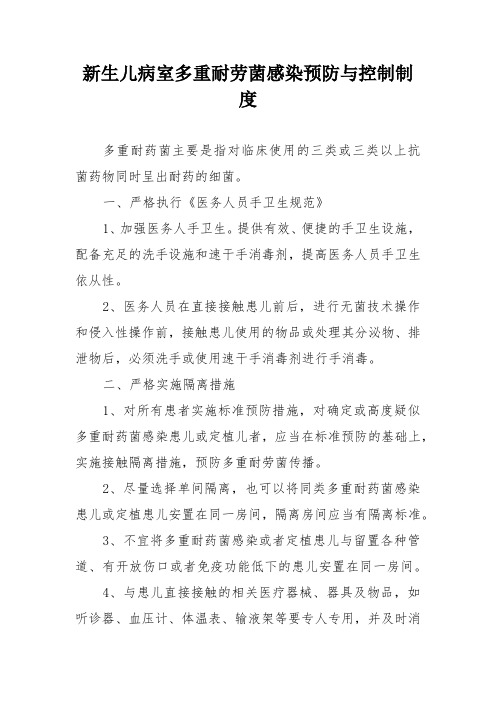 新生儿病室多重耐劳菌感染预防与控制制度

多重耐药菌主要是指对临床使用的三类或三类以上抗菌药物同时呈出耐药的细菌。

一、严格执行《医务人员手卫生规范》

1、加强医务人手卫生。提供有效、便捷的手卫生设施，配备充足的洗手设施和速干手消毒剂，提高医务人员手卫生依从性。

2、医务人员在直接接触患儿前后，进行无菌技术操作和侵入性操作前，接触患儿使用的物品或处理其分泌物、排泄物后，必须洗手或使用速干手消毒剂进行手消毒。

二、严格实施隔离措施

1、对所有患者实施标准预防措施，对确定或高度疑似多重耐药菌感染患儿或定植儿者，应当在标准预防的基础上，实施接触隔离措施，预防多重耐劳菌传播。

2、尽量选择单间隔离，也可以将同类多重耐药菌感染患儿或定植患儿安置在同一房间，隔离房间应当有隔离标准。

3、不宜将多重耐药菌感染或者定植患儿与留置各种管道、有开放伤口或者免疫功能低下的患儿安置在同一房间。

4、与患儿直接接触的相关医疗器械、器具及物品，如听诊器、血压计、体温表、输液架等要专人专用，并及时消